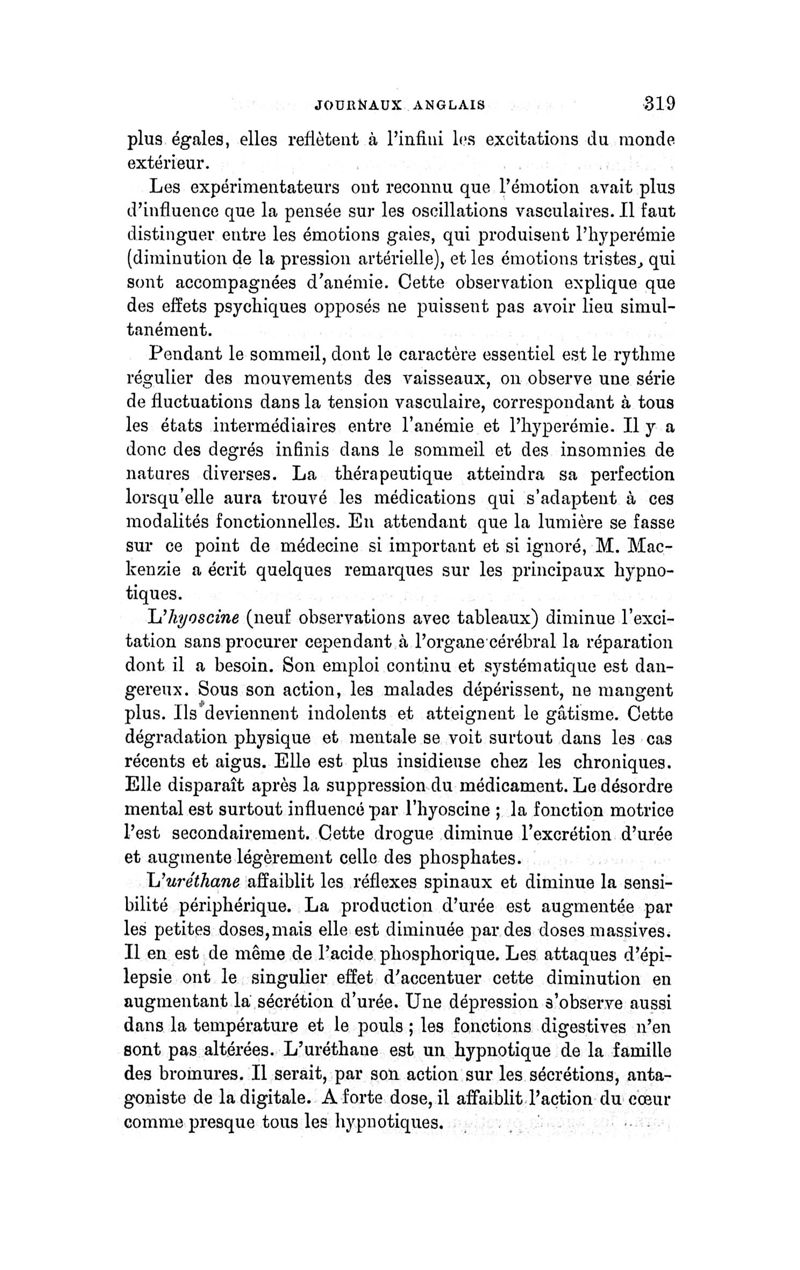 JOURNAUX ANGLAIS 319

plus égales, elles reflètent à l'infini les excitations du monde extérieur.

Les expérimentateurs ont reconnu que l'émotion avait plus d'influence que la pensée sur les oscillations vasculaires. Il faut distinguer entre les émotions gaies, qui produisent l'hyperémie (diminution de la pression artérielle), et les émotions tristes, qui sont accompagnées d'anémie. Cette observation explique que des effets psychiques opposés ne puissent pas avoir lieu simultanément.

Pendant le sommeil, dont le caractère essentiel est le rythme régulier des mouvements des vaisseaux, on observe une série de fluctuations dans la tension vasculaire, correspondant à tous les états intermédiaires entre l'anémie et l'hyperémie. Il y a donc des degrés infinis dans le sommeil et des insomnies de natures diverses. La thérapeutique atteindra sa perfection lorsqu'elle aura trouvé les médications qui s'adaptent à ces modalités fonctionnelles. En attendant que la lumière se fasse sur ce point de médecine si important et si ignoré, M. Mackenzie a écrit quelques remarques sur les principaux hypnotiques.

L'hyoscine (neuf observations avec tableaux) diminue l'excitation sans procurer cependant à l'organe cérébral la réparation dont il a besoin. Son emploi continu et systématique est dangereux. Sous son action, les malades dépérissent, ne mangent plus. Ils deviennent indolents et atteignent le gâtisme. Cette dégradation physique et mentale se voit surtout dans les cas récents et aigus. Elle est plus insidieuse chez les chroniques. Elle disparaît après la suppression du médicament. Le désordre mental est surtout influencé par l'hyoscine ; la fonction motrice l'est secondairement. Cette drogue diminue l'excrétion d'urée et augmente légèrement celle des phosphates.

L'uréthane affaiblit les réflexes spinaux et diminue la sensibilité périphérique. La production d'urée est augmentée par les petites doses, mais elle est diminuée par des doses massives. Il en est de même de l'acide phosphorique. Les attaques d'épilepsie ont le singulier effet d'accentuer cette diminution en augmentant la sécrétion d'urée. Une dépression s'observe aussi dans la température et le pouls ; les fonctions digestives n'en sont pas altérées. L'uréthane est un hypnotique de la famille des bromures. Il serait, par son action sur les sécrétions, antagoniste de la digitale. A forte dose, il affaiblit l'action du cœur comme presque tous les hypnotiques.